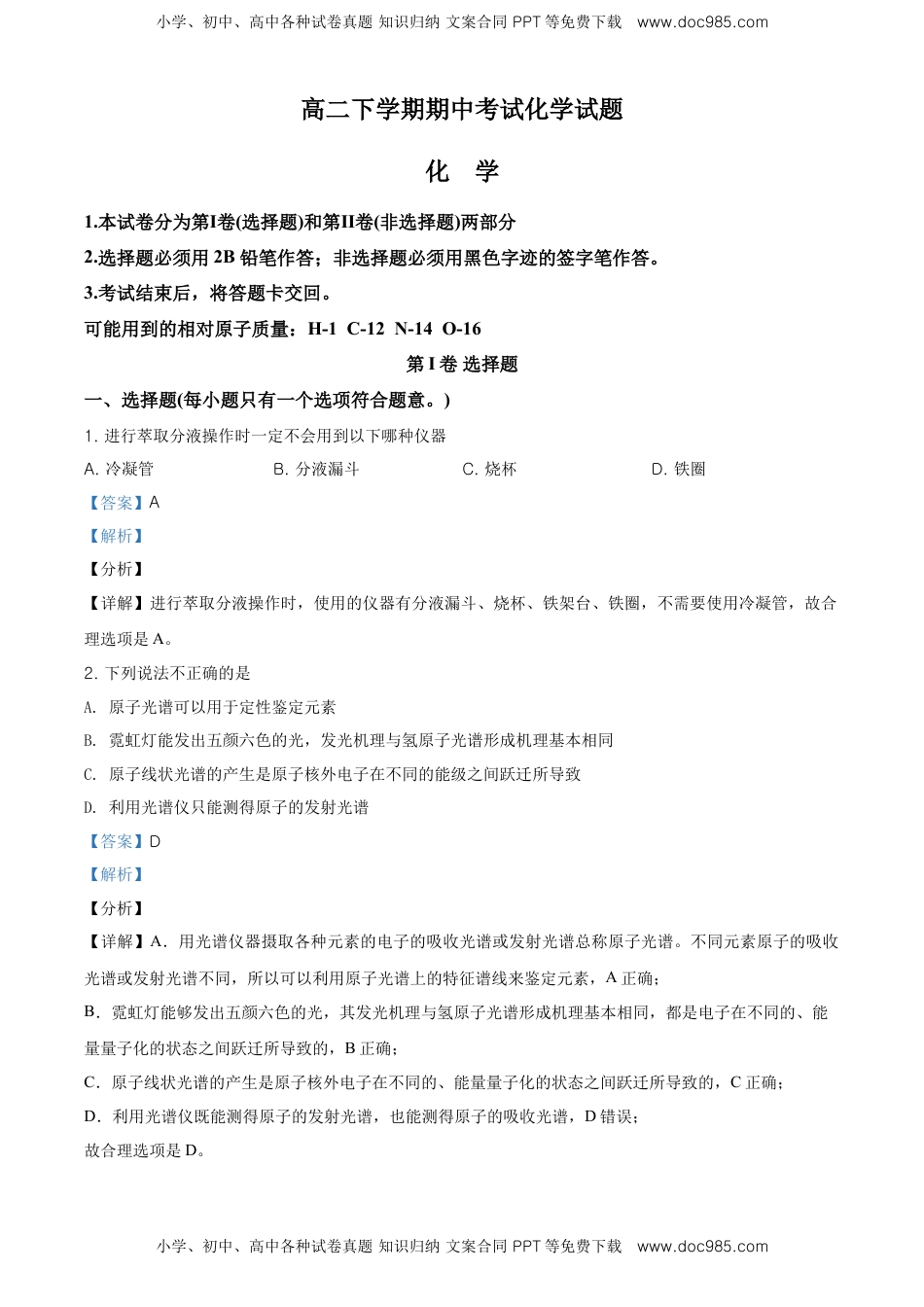 小学、初中、高中各种试卷真题 知识归纳 文案合同 PPT 等免费下载 www.doc985.com

高二下学期期中考试化学试题

化 学

1.本试卷分为第I卷(选择题)和第II卷(非选择题)两部分

2.选择题必须用 2B 铅笔作答；非选择题必须用黑色字迹的签字笔作答。

3.考试结束后，将答题卡交回。

可能用到的相对原子质量：H-1 C-12 N-14 O-16

第 I 卷 选择题

一、选择题(每小题只有一个选项符合题意。)

1. 进行萃取分液操作时一定不会用到以下哪种仪器

A. 冷凝管 B. 分液漏斗 C. 烧杯 D. 铁圈

【答案】A

【解析】

【分析】

【详解】进行萃取分液操作时，使用的仪器有分液漏斗、烧杯、铁架台、铁圈，不需要使用冷凝管，故合理选项是 A。

2. 下列说法不正确的是

A. 原子光谱可以用于定性鉴定元素

B. 霓虹灯能发出五颜六色的光，发光机理与氢原子光谱形成机理基本相同

C. 原子线状光谱的产生是原子核外电子在不同的能级之间跃迁所导致

D. 利用光谱仪只能测得原子的发射光谱

【答案】D

【解析】

【分析】

【详解】A．用光谱仪器摄取各种元素的电子的吸收光谱或发射光谱总称原子光谱。不同元素原子的吸收光谱或发射光谱不同，所以可以利用原子光谱上的特征谱线来鉴定元素，A 正确；

B．霓虹灯能够发出五颜六色的光，其发光机理与氢原子光谱形成机理基本相同，都是电子在不同的、能量量子化的状态之间跃迁所导致的，B 正确；

C．原子线状光谱的产生是原子核外电子在不同的、能量量子化的状态之间跃迁所导致的，C 正确；

D．利用光谱仪既能测得原子的发射光谱，也能测得原子的吸收光谱，D 错误；

故合理选项是 D。

小学、初中、高中各种试卷真题 知识归纳 文案合同 PPT 等免费下载 www.doc985.com